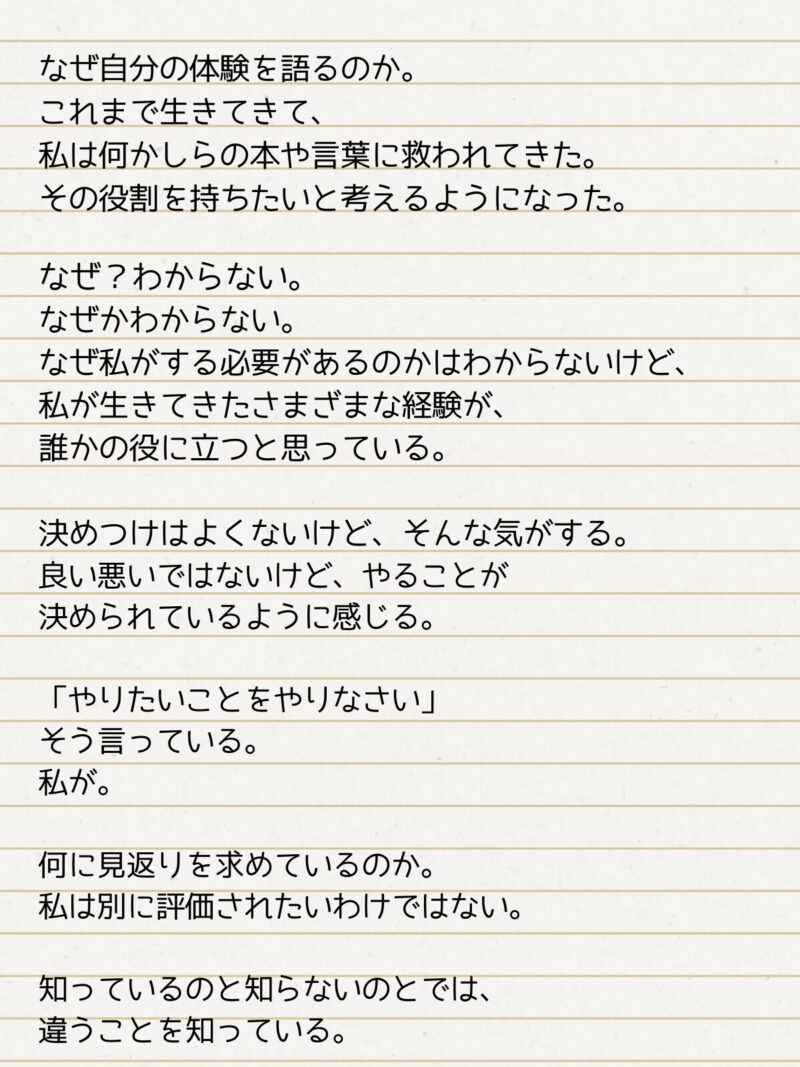 なぜ自分の体験を語るのか。
これまで生きてきて、
私は何かしらの本や言葉に救われてきた。
その役割を持ちたいと考えるようになった。

なぜ？わからない。
なぜかわからない。
なぜ私がする必要があるのかはわからないけど、
私が生きてきたさまざまな経験が、
誰かの役に立つと思っている。

決めつけはよくないけど、そんな気がする。
良い悪いではないけど、やることが
決められているように感じる。

「やりたいことをやりなさい」
そう言っている。
私が。

何に見返りを求めているのか。
私は別に評価されたいわけではない。

知っているのと知らないのとでは、
違うことを知っている。